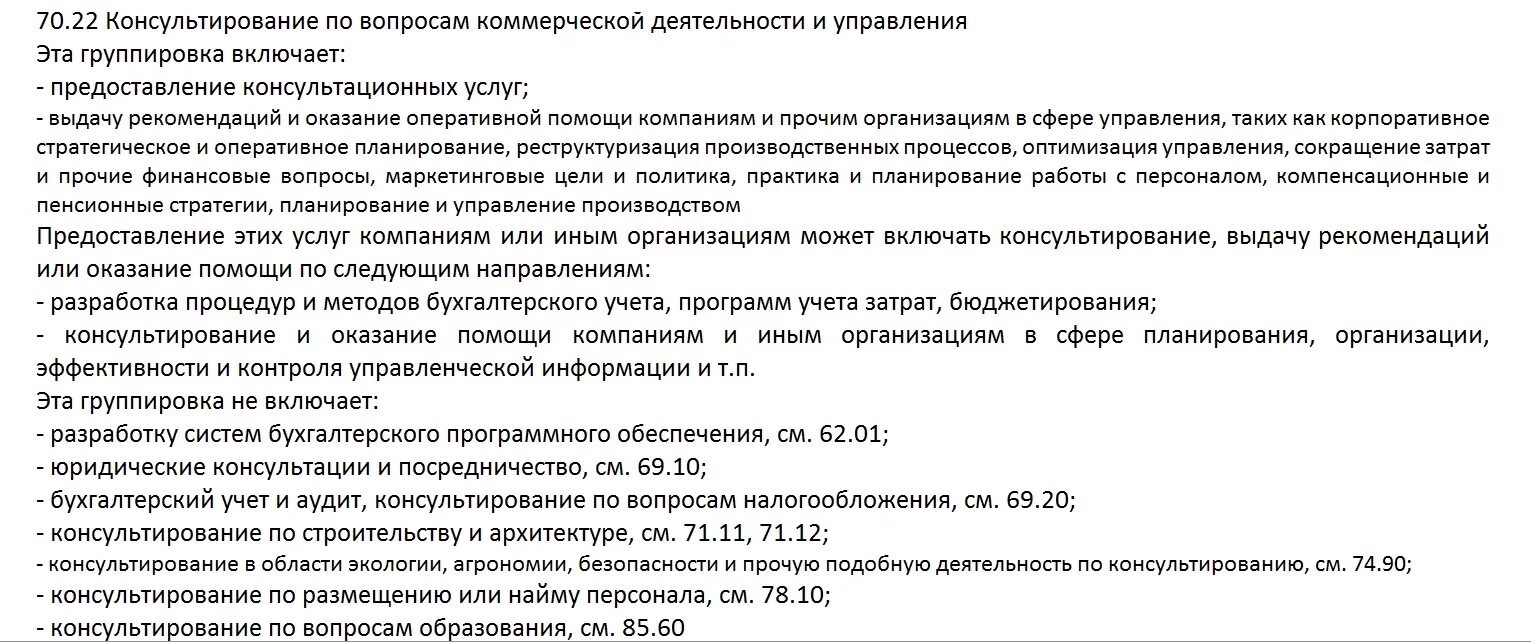 70.22 Консультирование по вопросам коммерческой деятельности и управления
Эта группировка включает:
- предоставление консультационных услуг;
- выдачу рекомендаций и оказание оперативной помощи компаниям и прочим организациям в сфере управления, таких как корпоративное стратегическое и оперативное планирование, реструктуризация производственных процессов, оптимизация управления, сокращение затрат и прочие финансовые вопросы, маркетинговые цели и политика, практика и планирование работы с персоналом, компенсационные и пенсионные стратегии, планирование и управление производством
Предоставление этих услуг компаниям или иным организациям может включать консультирование, выдачу рекомендаций или оказание помощи по следующим направлениям:
- разработка процедур и методов бухгалтерского учета, программ учета затрат, бюджетирования;
- консультирование и оказание помощи компаниям и иным организациям в сфере планирования, организации, эффективности и контроля управленческой информации и т.п.
Эта группировка не включает:
- разработку систем бухгалтерского программного обеспечения, см. 62.01;
- юридические консультации и посредничество, см. 69.10;
- бухгалтерский учет и аудит, консультирование по вопросам налогообложения, см. 69.20;
- консультирование по строительству и архитектуре, см. 71.11, 71.12;
- консультирование в области экологии, агрономии, безопасности и прочую подобную деятельность по консультированию, см. 74.90;
- консультирование по размещению или найму персонала, см. 78.10;
- консультирование по вопросам образования, см. 85.60